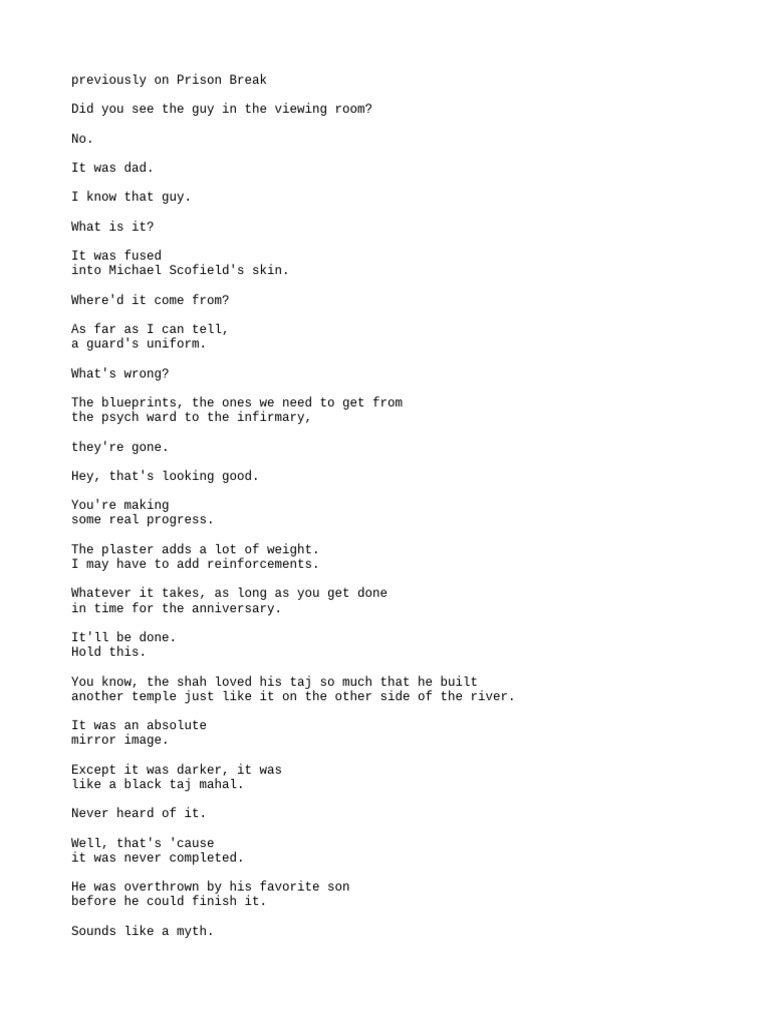 previously on Prison Break

Did you see the guy in the viewing room?

No.

It was dad.

I know that guy.

What is it?

It was fused
into Michael Scofield's skin.

Where'd it come from?

As far as I can tell,
a guard's uniform.

What's wrong?

The blueprints, the ones we need to get from
the psych ward to the infirmary,

they're gone.

Hey, that's looking good.

You're making
some real progress.

The plaster adds a lot of weight.
I may have to add reinforcements.

Whatever it takes, as long as you get done
in time for the anniversary.

It'll be done.
Hold this.

You know, the shah loved his taj so much that he built
another temple just like it on the other side of the river.

It was an absolute
mirror image.

Except it was darker, it was
like a black taj mahal.

Never heard of it.

Well, that's 'cause
it was never completed.

He was overthrown by his favorite son
before he could finish it.

Sounds like a myth.